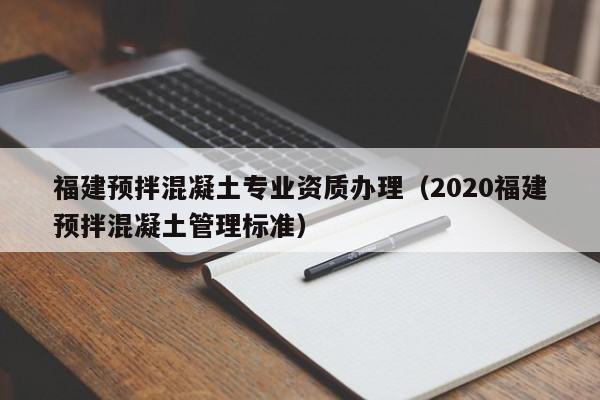 福建预拌混凝土专业资质办理（2020福建预拌混凝土管理标准）